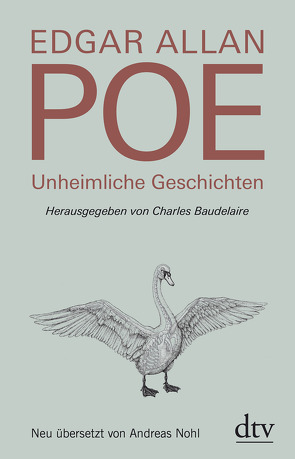 EDGAR ALLAN
POE
Unheimliche Geschichten

Herausgegeben von Charles Baudelaire

Neu übersetzt von Andreas Nohl

dtv